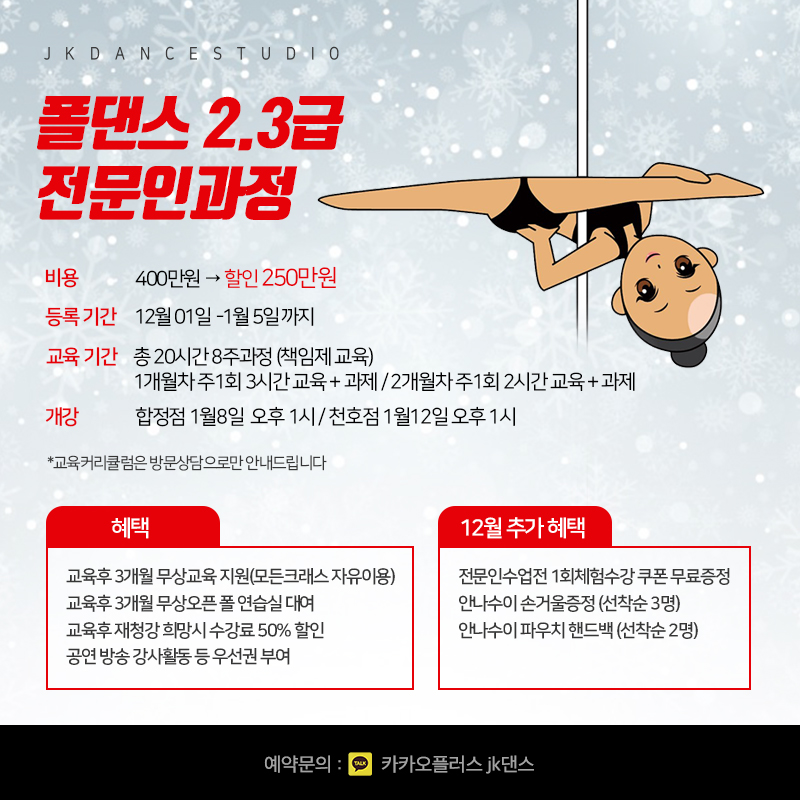 JKDANCESTUDIO

폴댄스 2,3급 전문인과정

비용 400만원 → 할인 250만원

등록 기간 12월 01일 -1월 5일까지

교육 기간 총 20시간 8주과정 (책임제 교육)
1개월차 주1회 3시간 교육 + 과제 / 2개월차 주1회 2시간 교육 + 과제

개강 합정점 1월8일 오후 1시 / 천호점 1월12일 오후 1시

*교육커리큘럼은 방문상담으로만 안내드립니다

혜택

교육후 3개월 무상교육 지원(모든크래스 자유이용)
교육후 3개월 무상오픈 폴 연습실 대여
교육후 재청강 희망시 수강료 50% 할인
공연 방송 강사활동 등 우선권 부여

12월 추가 혜택

전문인수업전 1회체험수강 쿠폰 무료증정
안나수이 손거울증정 (선착순 3명)
안나수이 파우치 핸드백 (선착순 2명)

예약문의 : TALK 카카오플러스 jk댄스